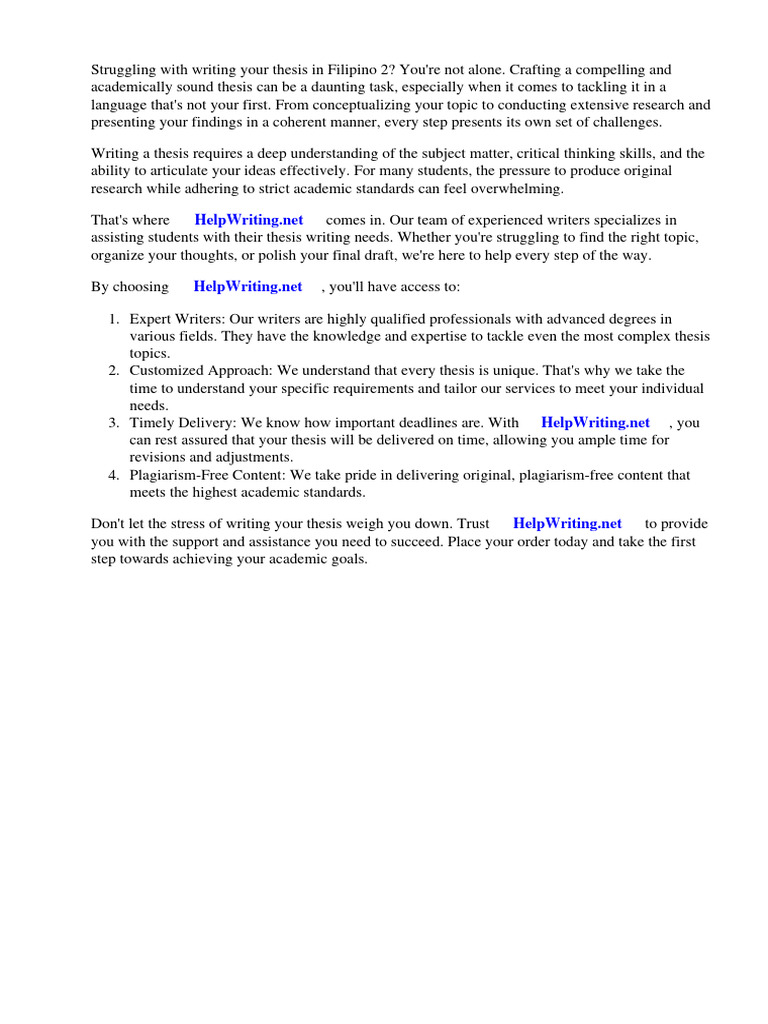 Struggling with writing your thesis in Filipino 2? You're not alone. Crafting a compelling and academically sound thesis can be a daunting task, especially when it comes to tackling it in a language that's not your first. From conceptualizing your topic to conducting extensive research and presenting your findings in a coherent manner, every step presents its own set of challenges.

Writing a thesis requires a deep understanding of the subject matter, critical thinking skills, and the ability to articulate your ideas effectively. For many students, the pressure to produce original research while adhering to strict academic standards can feel overwhelming.

That's where HelpWriting.net comes in. Our team of experienced writers specializes in assisting students with their thesis writing needs. Whether you're struggling to find the right topic, organize your thoughts, or polish your final draft, we're here to help every step of the way.

By choosing HelpWriting.net , you'll have access to:

1. Expert Writers: Our writers are highly qualified professionals with advanced degrees in various fields. They have the knowledge and expertise to tackle even the most complex thesis topics.
2. Customized Approach: We understand that every thesis is unique. That's why we take the time to understand your specific requirements and tailor our services to meet your individual needs.
3. Timely Delivery: We know how important deadlines are. With HelpWriting.net , you can rest assured that your thesis will be delivered on time, allowing you ample time for revisions and adjustments.
4. Plagiarism-Free Content: We take pride in delivering original, plagiarism-free content that meets the highest academic standards.

Don't let the stress of writing your thesis weigh you down. Trust HelpWriting.net to provide you with the support and assistance you need to succeed. Place your order today and take the first step towards achieving your academic goals.